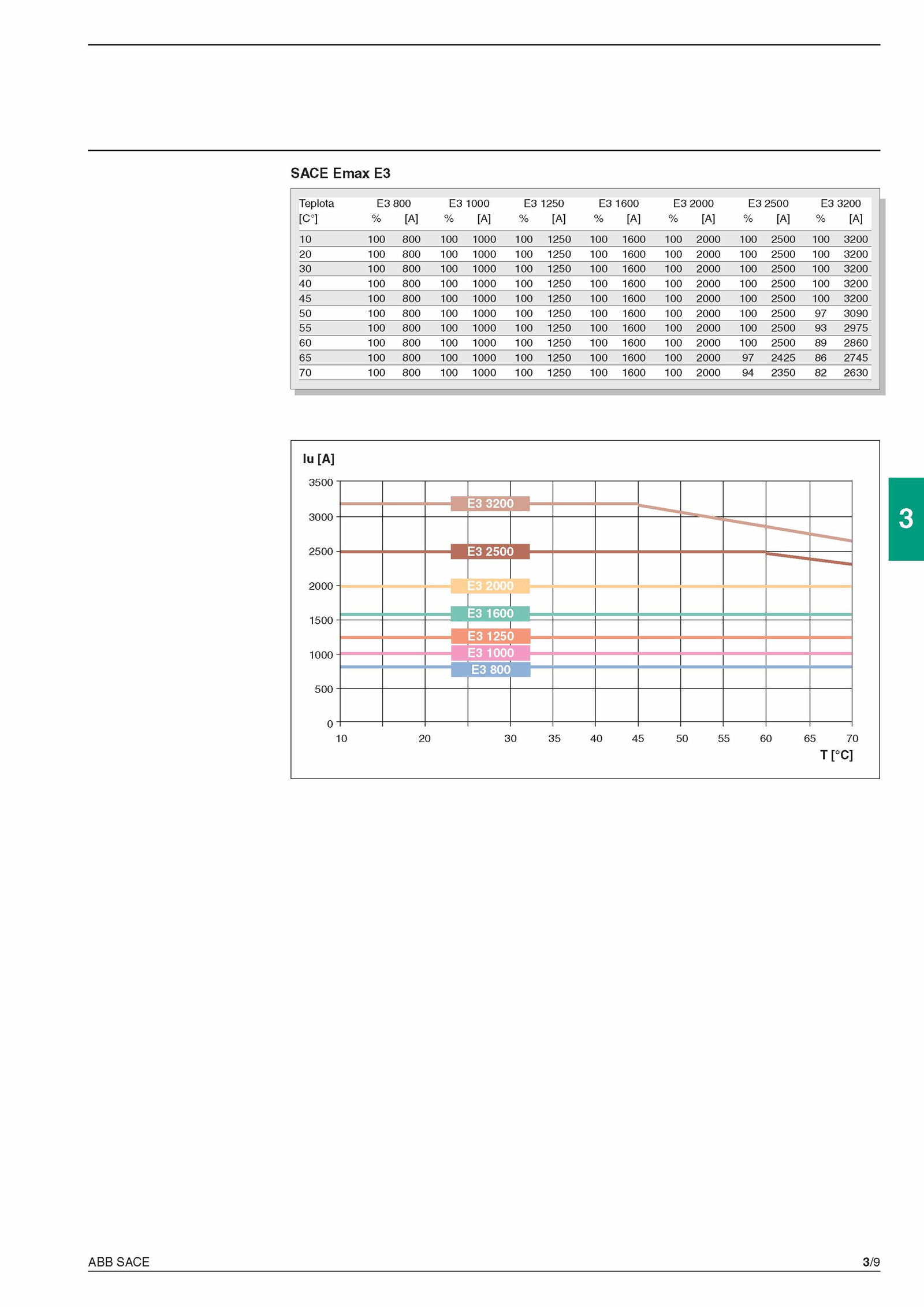 SACE Emax E3

| Teplota [C°] | E3 800 % | E3 800 [A] | E3 1000 % | E3 1000 [A] | E3 1250 % | E3 1250 [A] | E3 1600 % | E3 1600 [A] | E3 2000 % | E3 2000 [A] | E3 2500 % | E3 2500 [A] | E3 3200 % | E3 3200 [A] |
|---|---|---|---|---|---|---|---|---|---|---|---|---|---|---|
| 10 | 100 | 800 | 100 | 1000 | 100 | 1250 | 100 | 1600 | 100 | 2000 | 100 | 2500 | 100 | 3200 |
| 20 | 100 | 800 | 100 | 1000 | 100 | 1250 | 100 | 1600 | 100 | 2000 | 100 | 2500 | 100 | 3200 |
| 30 | 100 | 800 | 100 | 1000 | 100 | 1250 | 100 | 1600 | 100 | 2000 | 100 | 2500 | 100 | 3200 |
| 40 | 100 | 800 | 100 | 1000 | 100 | 1250 | 100 | 1600 | 100 | 2000 | 100 | 2500 | 100 | 3200 |
| 45 | 100 | 800 | 100 | 1000 | 100 | 1250 | 100 | 1600 | 100 | 2000 | 100 | 2500 | 100 | 3200 |
| 50 | 100 | 800 | 100 | 1000 | 100 | 1250 | 100 | 1600 | 100 | 2000 | 100 | 2500 | 97 | 3090 |
| 55 | 100 | 800 | 100 | 1000 | 100 | 1250 | 100 | 1600 | 100 | 2000 | 100 | 2500 | 93 | 2975 |
| 60 | 100 | 800 | 100 | 1000 | 100 | 1250 | 100 | 1600 | 100 | 2000 | 100 | 2500 | 89 | 2860 |
| 65 | 100 | 800 | 100 | 1000 | 100 | 1250 | 100 | 1600 | 100 | 2000 | 97 | 2425 | 86 | 2745 |
| 70 | 100 | 800 | 100 | 1000 | 100 | 1250 | 100 | 1600 | 100 | 2000 | 94 | 2350 | 82 | 2630 |

Iu [A]
3500
3000
2500
2000
1500
1000
500
0
E3 3200
E3 2500
E3 2000
E3 1600
E3 1250
E3 1000
E3 800
10 20 30 35 40 45 50 55 60 65 70
T [°C]

3

ABB SACE
3/9